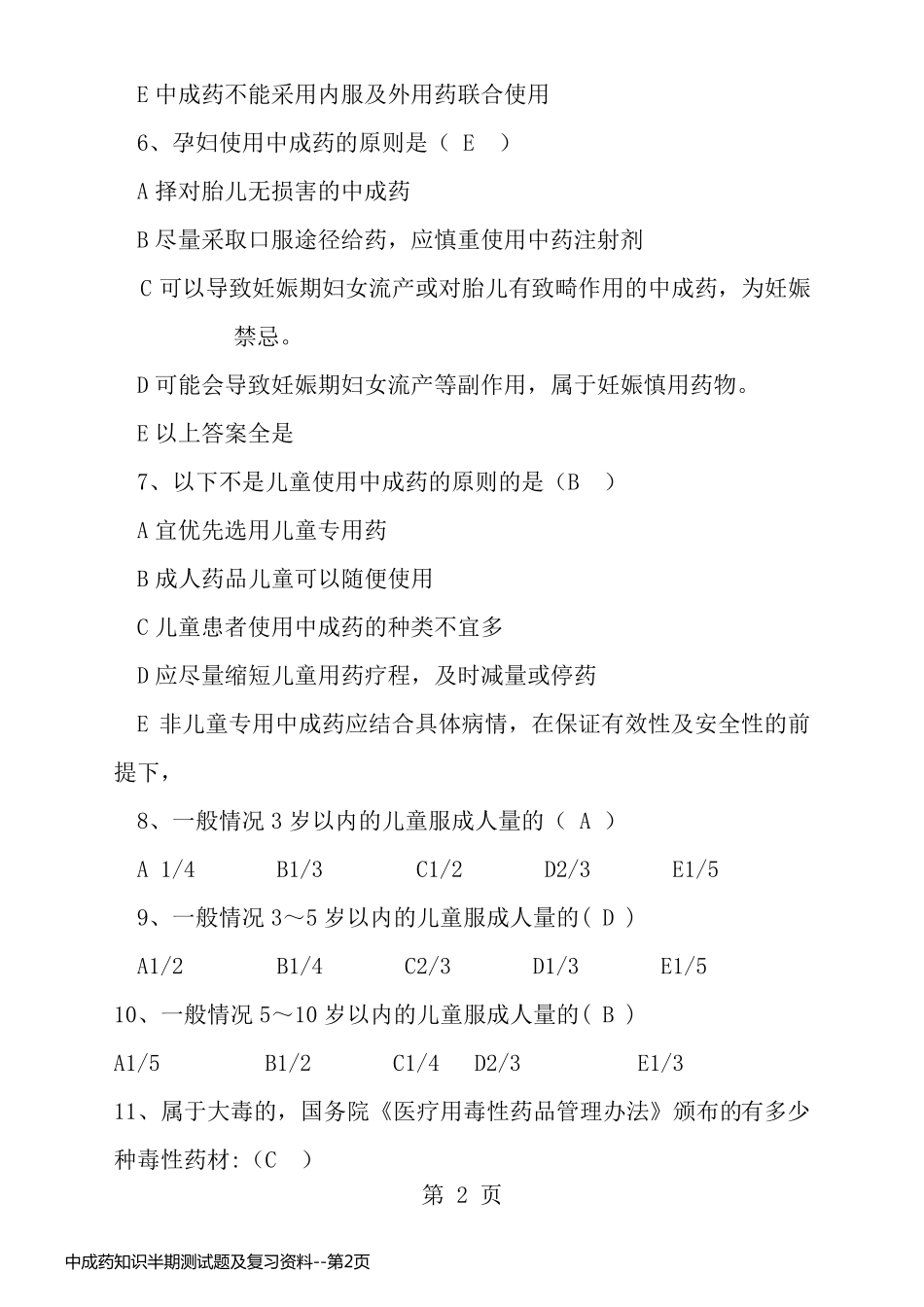 E 中成药不能采用内服及外用药联合使用

6、孕妇使用中成药的原则是（ E ）

A 择对胎儿无损害的中成药

B 尽量采取口服途径给药，应慎重使用中药注射剂

C 可以导致妊娠期妇女流产或对胎儿有致畸作用的中成药，为妊娠禁忌。

D 可能会导致妊娠期妇女流产等副作用，属于妊娠慎用药物。

E 以上答案全是

7、以下不是儿童使用中成药的原则的是（B ）

A 宜优先选用儿童专用药

B 成人药品儿童可以随便使用

C 儿童患者使用中成药的种类不宜多

D 应尽量缩短儿童用药疗程，及时减量或停药

E 非儿童专用中成药应结合具体病情，在保证有效性及安全性的前提下，

8、一般情况 3 岁以内的儿童服成人量的（ A ）

A 1/4　B1/3　C1/2　D2/3　E1/5

9、一般情况 3～5 岁以内的儿童服成人量的( D )

A1/2　B1/4　C2/3　D1/3　E1/5

10、一般情况 5～10 岁以内的儿童服成人量的( B )

A1/5　B1/2　C1/4　D2/3　E1/3

11、属于大毒的，国务院《医疗用毒性药品管理办法》颁布的有多少种毒性药材:（C ）

第 2 页

中成药知识半期测试题及复习资料--第2页